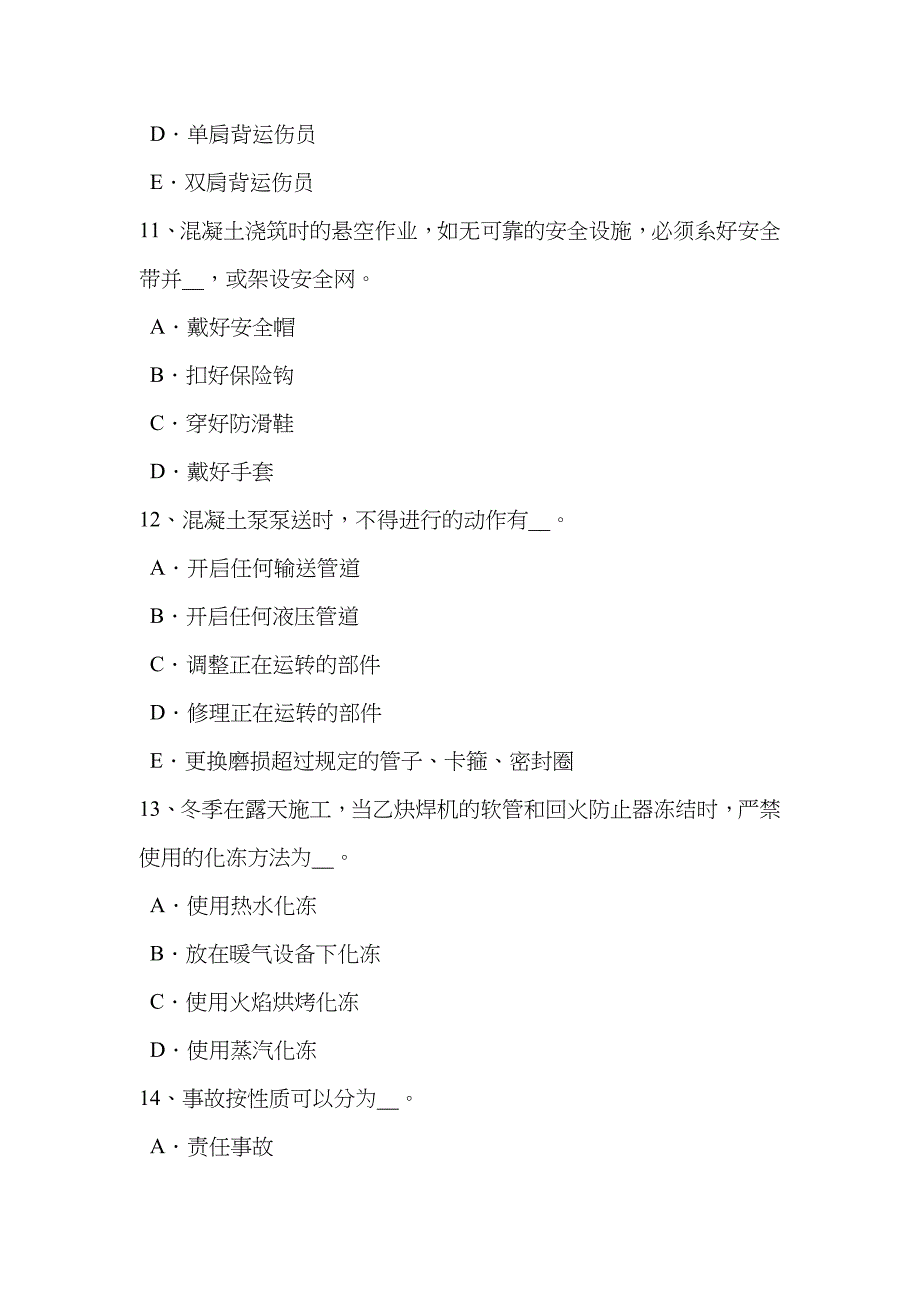 D．单肩背运伤员

E．双肩背运伤员

11、混凝土浇筑时的悬空作业，如无可靠的安全设施，必须系好安全带并__，或架设安全网。

A．戴好安全帽

B．扣好保险钩

C．穿好防滑鞋

D．戴好手套

12、混凝土泵泵送时，不得进行的动作有__。

A．开启任何输送管道

B．开启任何液压管道

C．调整正在运转的部件

D．修理正在运转的部件

E．更换磨损超过规定的管子、卡箍、密封圈

13、冬季在露天施工，当乙炔焊机的软管和回火防止器冻结时，严禁使用的化冻方法为__。

A．使用热水化冻

B．放在暖气设备下化冻

C．使用火焰烘烤化冻

D．使用蒸汽化冻

14、事故按性质可以分为__。

A．责任事故